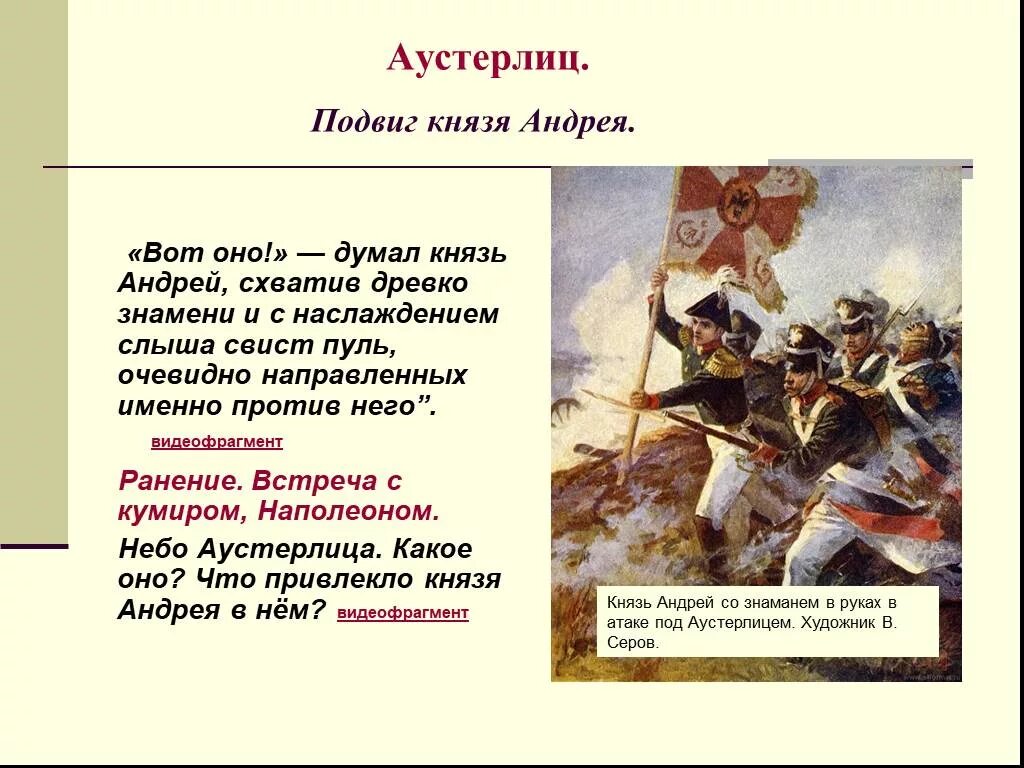 Аустерлиц.

Подвиг князя Андрея.

«Вот оно!» — думал князь Андрей, схватив древко знамени и с наслаждением слыша свист пуль, очевидно направленных именно против него”.

видеофрагмент

Ранение. Встреча с кумиром, Наполеоном.

Небо Аустерлица. Какое оно? Что привлекло князя Андрея в нём? видеофрагмент

Князь Андрей со знаманем в руках в атаке под Аустерлицем. Художник В. Серов.